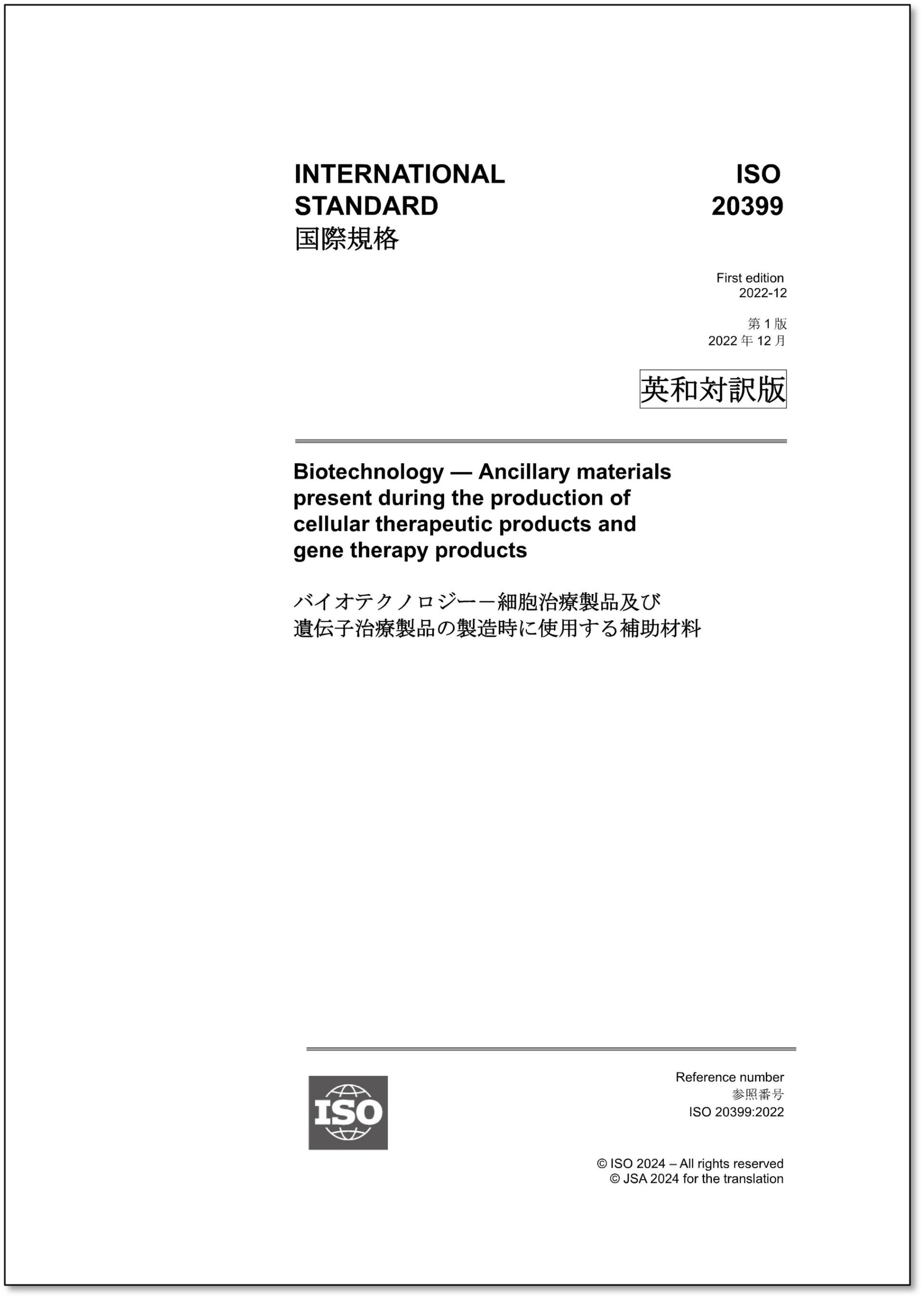 INTERNATIONAL STANDARD
国際規格

ISO 20399

First edition
2022-12

第 1 版
2022 年 12 月

英和対訳版

Biotechnology — Ancillary materials present during the production of cellular therapeutic products and gene therapy products

バイオテクノロジー－細胞治療製品及び遺伝子治療製品の製造時に使用する補助材料

ISO

Reference number
参照番号
ISO 20399:2022

© ISO 2024 – All rights reserved
© JSA 2024 for the translation